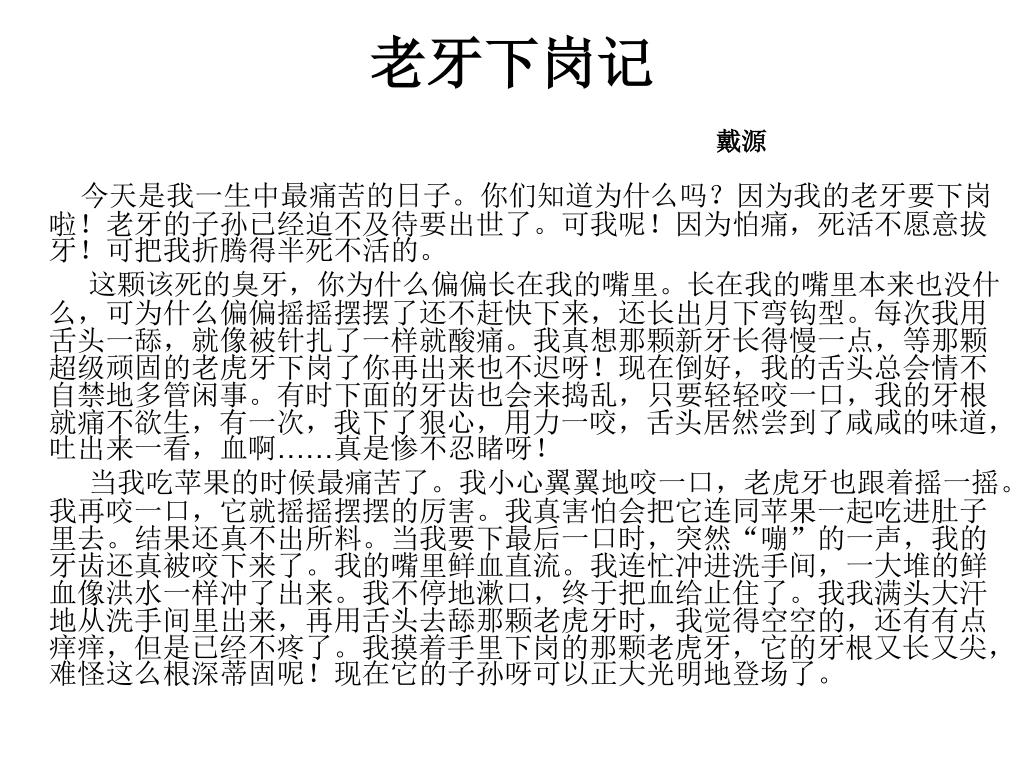 老牙下岗记

戴源

今天是我一生中最痛苦的日子。你们知道为什么吗？因为我的老牙要下岗啦！老牙的子孙已经迫不及待要出世了。可我呢！因为怕痛，死活不愿意拔牙！可把我折腾得半死不活的。

这颗该死的臭牙，你为什么偏偏长在我的嘴里。长在我的嘴里本来也没什么，可为什么偏偏摇摇摆摆了还不赶快下来，还长出月下弯钩型。每次我用舌头一舔，就像被针扎了一样就酸痛。我真想那颗新牙长得慢一点，等那颗超级顽固的老虎牙下岗了你再出来也不迟呀！现在倒好，我的舌头总会情不自禁地多管闲事。有时下面的牙齿也会来捣乱，只要轻轻咬一口，我的牙根就痛不欲生，有一次，我下了狠心，用力一咬，舌头居然尝到了咸咸的味道，吐出来一看，血啊……真是惨不忍睹呀！

当我吃苹果的时候最痛苦了。我小心翼翼地咬一口，老虎牙也跟着摇一摇。我再咬一口，它就摇摇摆摆的厉害。我真害怕会把它连同苹果一起吃进肚子里去。结果还真不出所料。当我要下最后一口时，突然“嘣”的一声，我的牙齿还真被咬下来了。我的嘴里鲜血直流。我连忙冲进洗手间，一大堆的鲜血像洪水一样冲了出来。我不停地漱口，终于把血给止住了。我我满头大汗地从洗手间里出来，再用舌头去舔那颗老虎牙时，我觉得空空的，还有有点痒痒，但是已经不疼了。我摸着手里下岗的那颗老虎牙，它的牙根又长又尖，难怪这么根深蒂固呢！现在它的子孙呀可以正大光明地登场了。